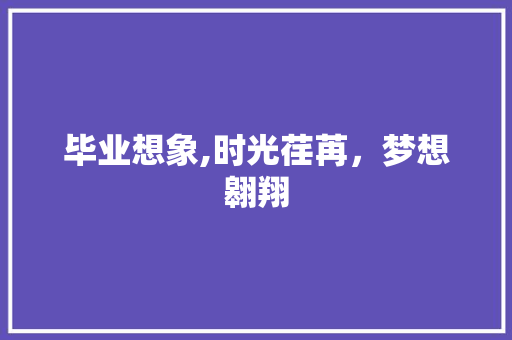 毕业想象,时光荏苒，梦想翱翔